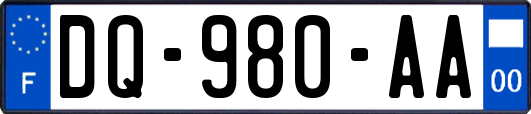 F

DQ-980-AA

00